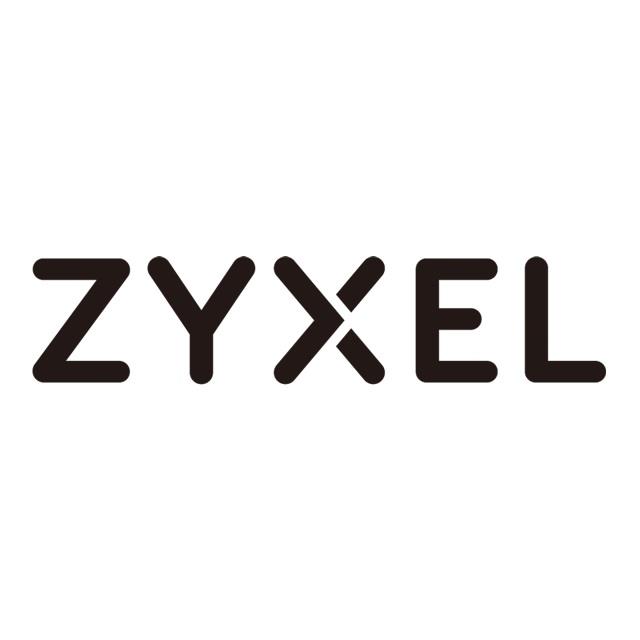 ZYXEL